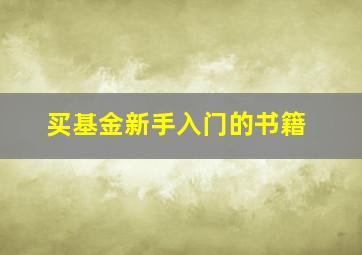 买基金新手入门的书籍